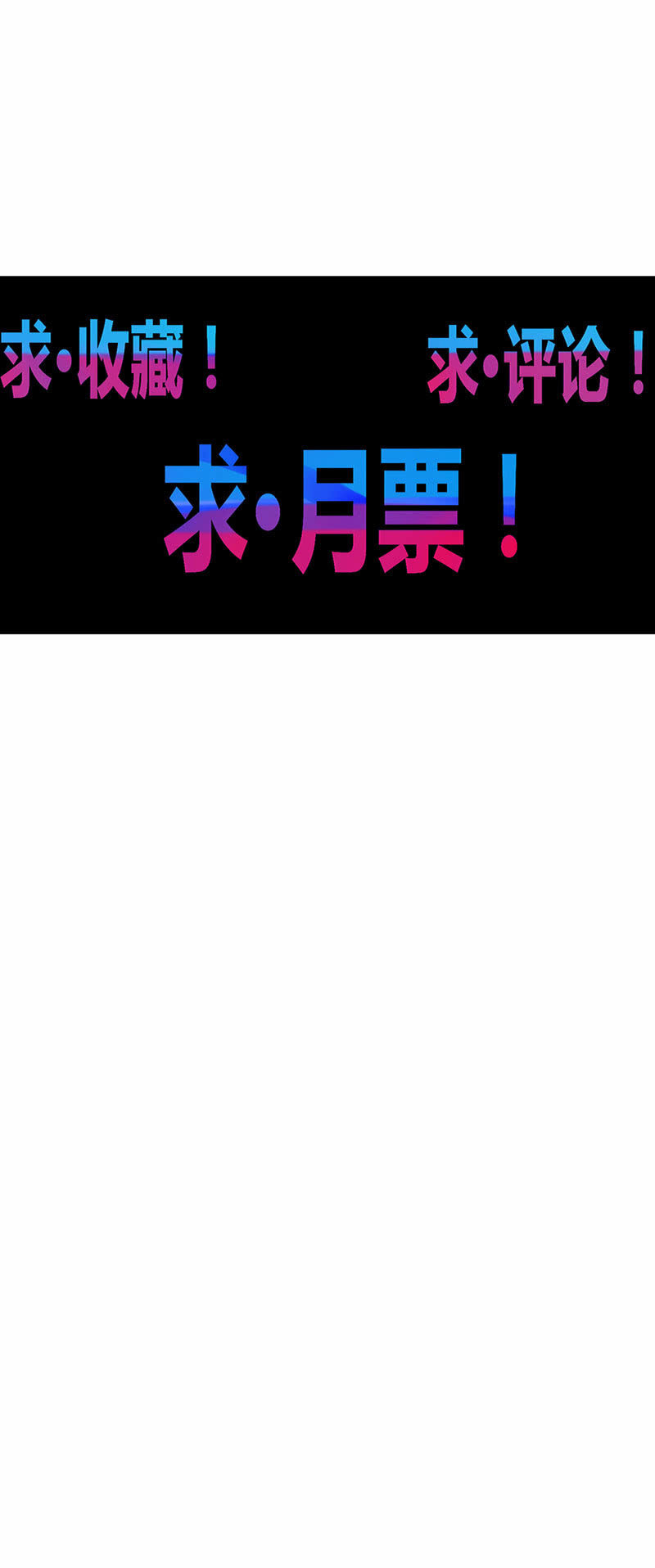 求·收藏！ 求·评论！

求·月票！